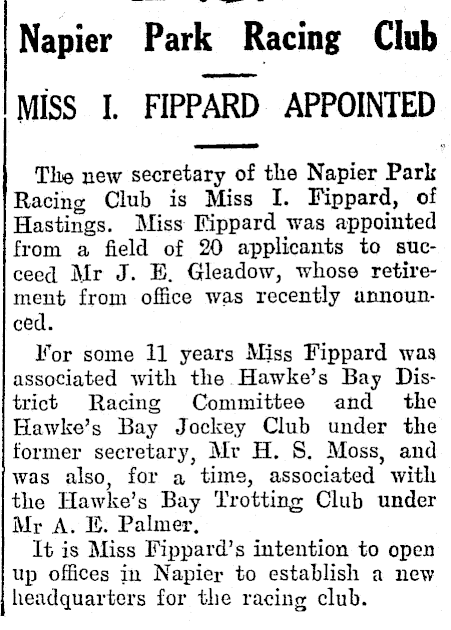 Napier Park Racing Club

MISS I. FIPPARD APPOINTED

The new secretary of the Napier Park Racing Club is Miss I. Fippard, of Hastings. Miss Fippard was appointed from a field of 20 applicants to succeed Mr J. E. Gleadow, whose retirement from office was recently announced.

For some 11 years Miss Fippard was associated with the Hawke's Bay District Racing Committee and the Hawke's Bay Jockey Club under the former secretary, Mr H. S. Moss, and was also, for a time, associated with the Hawke's Bay Trotting Club under Mr A. E. Palmer.

It is Miss Fippard's intention to open up offices in Napier to establish a new headquarters for the racing club.